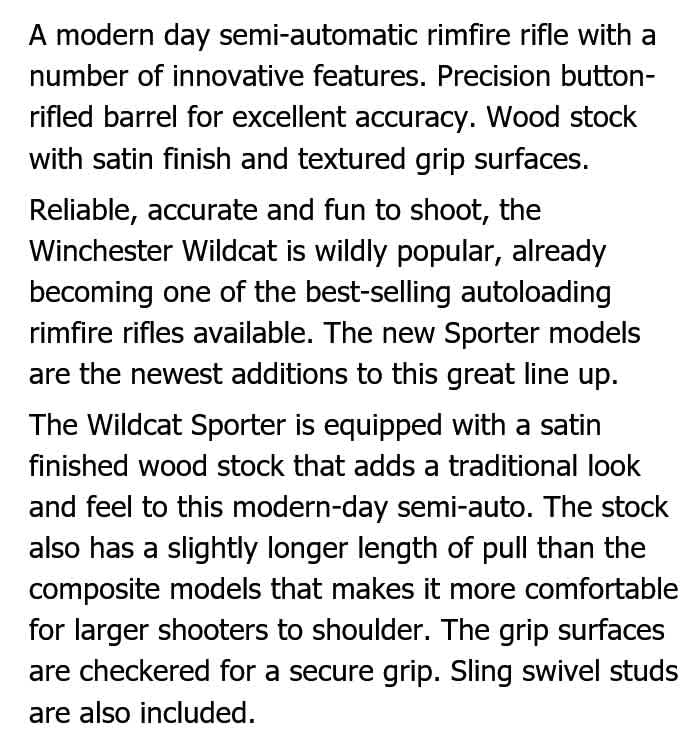 A modern day semi-automatic rimfire rifle with a number of innovative features. Precision button-rifled barrel for excellent accuracy. Wood stock with satin finish and textured grip surfaces.

Reliable, accurate and fun to shoot, the Winchester Wildcat is wildly popular, already becoming one of the best-selling autoloading rimfire rifles available. The new Sporter models are the newest additions to this great line up.

The Wildcat Sporter is equipped with a satin finished wood stock that adds a traditional look and feel to this modern-day semi-auto. The stock also has a slightly longer length of pull than the composite models that makes it more comfortable for larger shooters to shoulder. The grip surfaces are checkered for a secure grip. Sling swivel studs are also included.